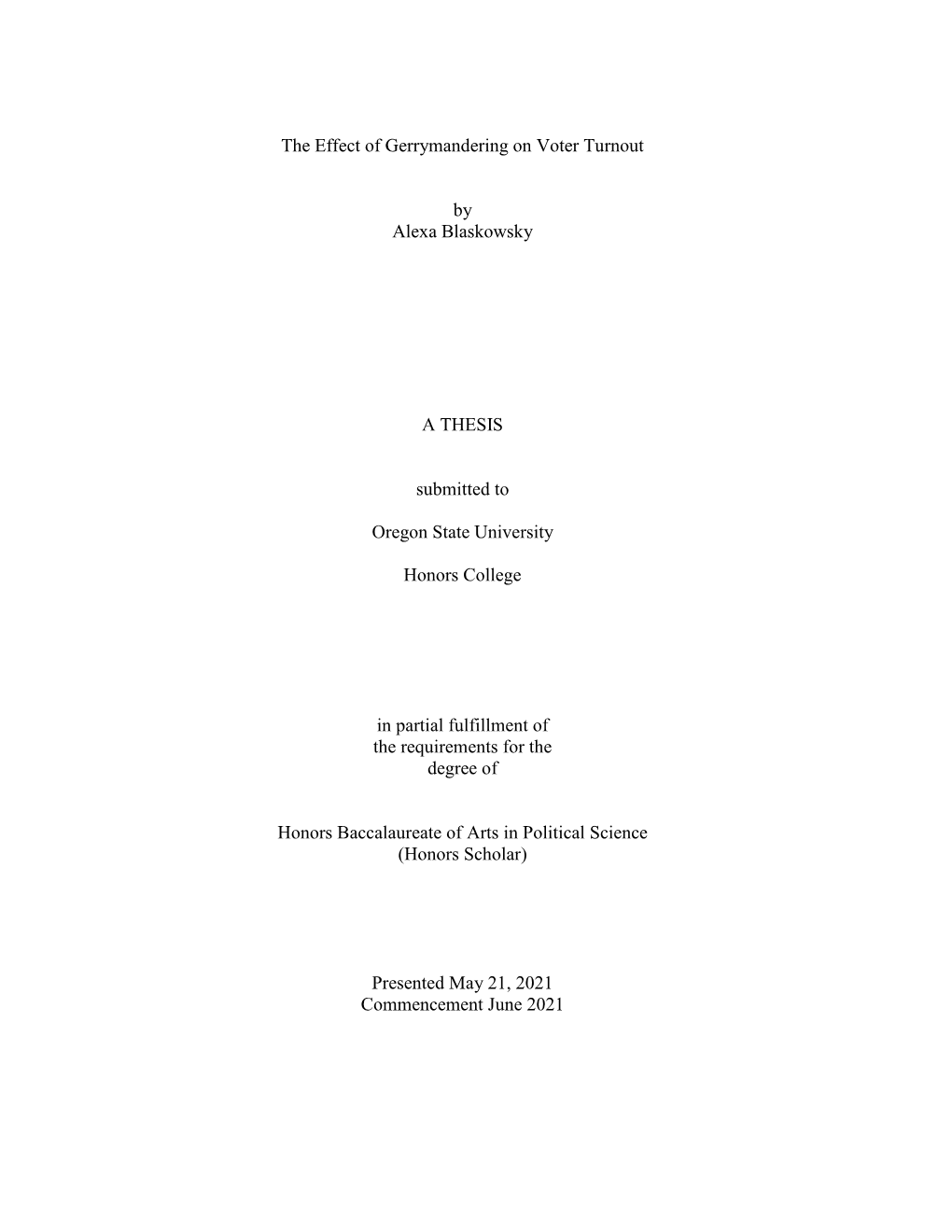 The Effect of Gerrymandering on Voter Turnout

by
Alexa Blaskowsky

A THESIS

submitted to

Oregon State University

Honors College

in partial fulfillment of
the requirements for the
degree of

Honors Baccalaureate of Arts in Political Science
(Honors Scholar)

Presented May 21, 2021
Commencement June 2021